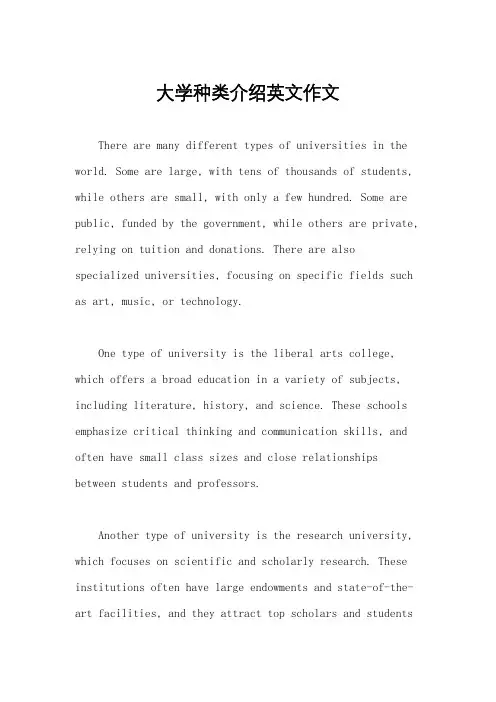 大学种类介绍英文作文

There are many different types of universities in the world. Some are large, with tens of thousands of students, while others are small, with only a few hundred. Some are public, funded by the government, while others are private, relying on tuition and donations. There are also specialized universities, focusing on specific fields such as art, music, or technology.

One type of university is the liberal arts college, which offers a broad education in a variety of subjects, including literature, history, and science. These schools emphasize critical thinking and communication skills, and often have small class sizes and close relationships between students and professors.

Another type of university is the research university, which focuses on scientific and scholarly research. These institutions often have large endowments and state-of-the-art facilities, and they attract top scholars and students